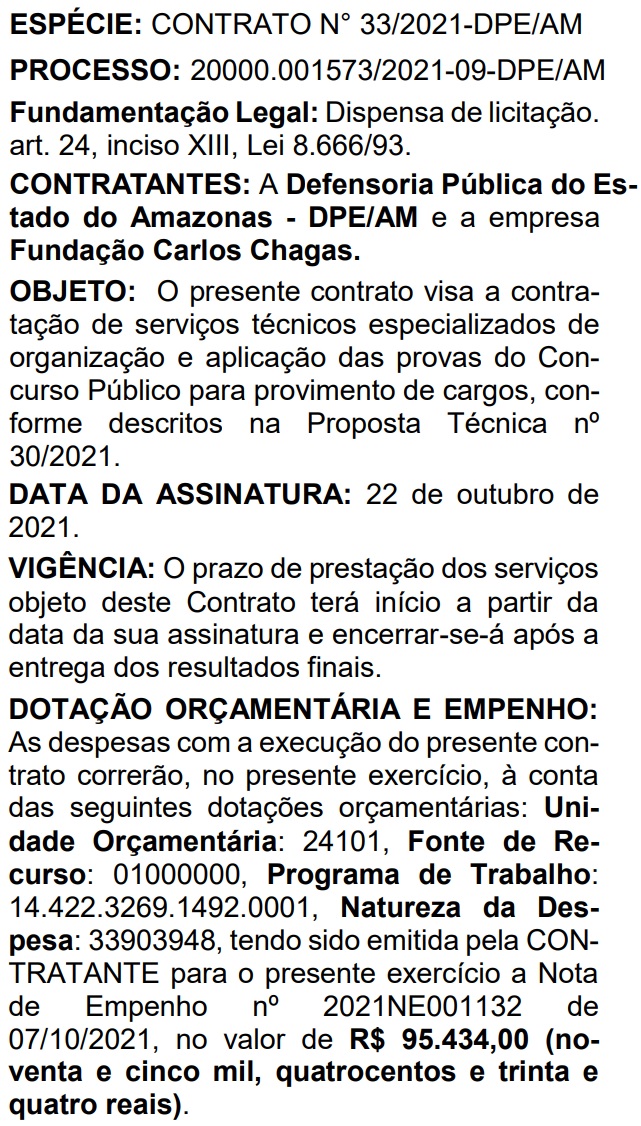 ESPÉCIE: CONTRATO N° 33/2021-DPE/AM

PROCESSO: 20000.001573/2021-09-DPE/AM

Fundamentação Legal: Dispensa de licitação. art. 24, inciso XIII, Lei 8.666/93.

CONTRATANTES: A Defensoria Pública do Estado do Amazonas - DPE/AM e a empresa Fundação Carlos Chagas.

OBJETO: O presente contrato visa a contratação de serviços técnicos especializados de organização e aplicação das provas do Concurso Público para provimento de cargos, conforme descritos na Proposta Técnica nº 30/2021.

DATA DA ASSINATURA: 22 de outubro de 2021.

VIGÊNCIA: O prazo de prestação dos serviços objeto deste Contrato terá início a partir da data da sua assinatura e encerrar-se-á após a entrega dos resultados finais.

DOTAÇÃO ORÇAMENTÁRIA E EMPENHO: As despesas com a execução do presente contrato correrão, no presente exercício, à conta das seguintes dotações orçamentárias: Unidade Orçamentária: 24101, Fonte de Recurso: 01000000, Programa de Trabalho: 14.422.3269.1492.0001, Natureza da Despesa: 33903948, tendo sido emitida pela CONTRATANTE para o presente exercício a Nota de Empenho nº 2021NE001132 de 07/10/2021, no valor de R$ 95.434,00 (noventa e cinco mil, quatrocentos e trinta e quatro reais).